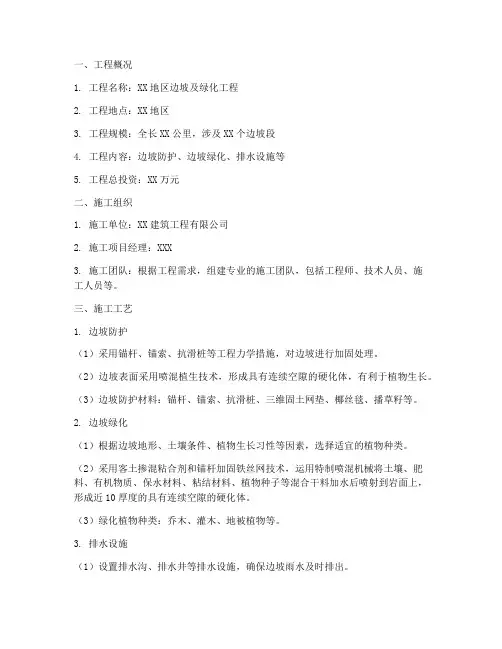 一、工程概况

1. 工程名称：XX地区边坡及绿化工程

2. 工程地点：XX地区

3. 工程规模：全长XX公里，涉及XX个边坡段

4. 工程内容：边坡防护、边坡绿化、排水设施等

5. 工程总投资：XX万元

二、施工组织

1. 施工单位：XX建筑工程有限公司

2. 施工项目经理：XXX

3. 施工团队：根据工程需求，组建专业的施工团队，包括工程师、技术人员、施工人员等。

三、施工工艺

1. 边坡防护

（1）采用锚杆、锚索、抗滑桩等工程力学措施，对边坡进行加固处理。

（2）边坡表面采用喷混植生技术，形成具有连续空隙的硬化体，有利于植物生长。

（3）边坡防护材料：锚杆、锚索、抗滑桩、三维固土网垫、椰丝毯、播草籽等。

2. 边坡绿化

（1）根据边坡地形、土壤条件、植物生长习性等因素，选择适宜的植物种类。

（2）采用客土掺混粘合剂和锚杆加固铁丝网技术，运用特制喷混机械将土壤、肥料、有机物质、保水材料、粘结材料、植物种子等混合干料加水后喷射到岩面上，形成近10厚度的具有连续空隙的硬化体。

（3）绿化植物种类：乔木、灌木、地被植物等。

3. 排水设施

（1）设置排水沟、排水井等排水设施，确保边坡雨水及时排出。